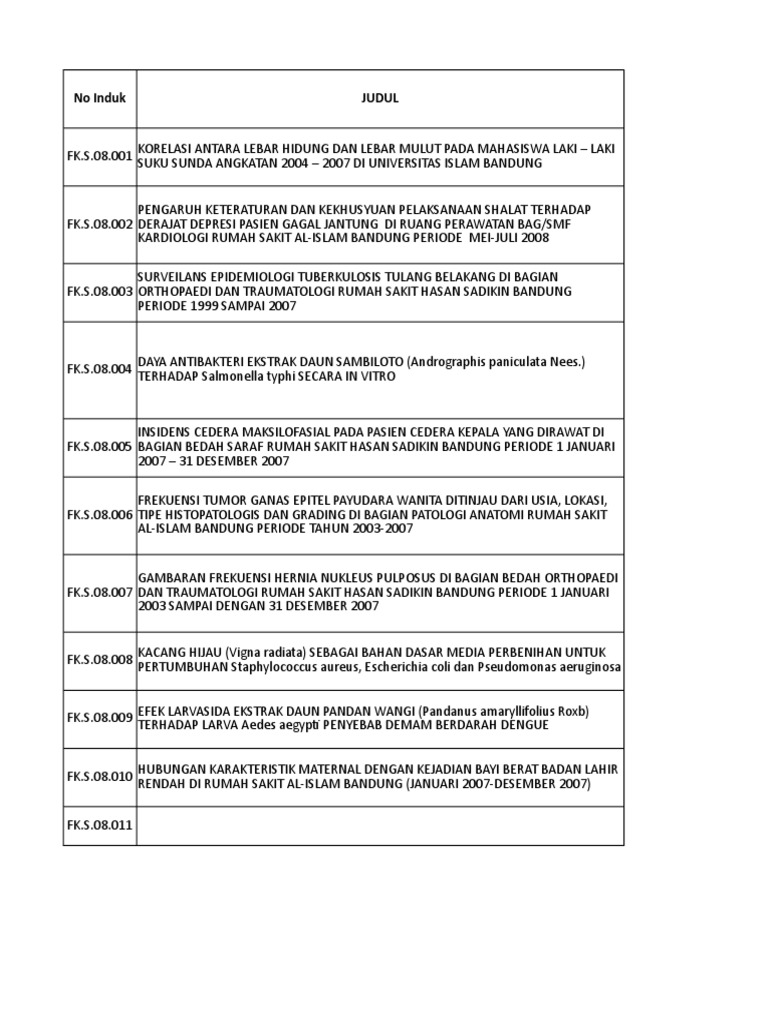 | No Induk | JUDUL |
|---|---|
| FK.S.08.001 | KORELASI ANTARA LEBAR HIDUNG DAN LEBAR MULUT PADA MAHASISWA LAKI – LAKI SUKU SUNDA ANGKATAN 2004 – 2007 DI UNIVERSITAS ISLAM BANDUNG |
| FK.S.08.002 | PENGARUH KETERATURAN DAN KEKHUSYUAN PELAKSANAAN SHALAT TERHADAP DERAJAT DEPRESI PASIEN GAGAL JANTUNG DI RUANG PERAWATAN BAG/SMF KARDIOLOGI RUMAH SAKIT AL-ISLAM BANDUNG PERIODE MEI-JULI 2008 |
| FK.S.08.003 | SURVEILANS EPIDEMIOLOGI TUBERKULOSIS TULANG BELAKANG DI BAGIAN ORTHOPAEDI DAN TRAUMATOLOGI RUMAH SAKIT HASAN SADIKIN BANDUNG PERIODE 1999 SAMPAI 2007 |
| FK.S.08.004 | DAYA ANTIBAKTERI EKSTRAK DAUN SAMBILOTO (Andrographis paniculata Nees.) TERHADAP Salmonella typhi SECARA IN VITRO |
| FK.S.08.005 | INSIDENS CEDERA MAKSILOFASIAL PADA PASIEN CEDERA KEPALA YANG DIRAWAT DI BAGIAN BEDAH SARAF RUMAH SAKIT HASAN SADIKIN BANDUNG PERIODE 1 JANUARI 2007 – 31 DESEMBER 2007 |
| FK.S.08.006 | FREKUENSI TUMOR GANAS EPITEL PAYUDARA WANITA DITINJAU DARI USIA, LOKASI, TIPE HISTOPATOLOGIS DAN GRADING DI BAGIAN PATOLOGI ANATOMI RUMAH SAKIT AL-ISLAM BANDUNG PERIODE TAHUN 2003-2007 |
| FK.S.08.007 | GAMBARAN FREKUENSI HERNIA NUKLEUS PULPOSUS DI BAGIAN BEDAH ORTHOPAEDI DAN TRAUMATOLOGI RUMAH SAKIT HASAN SADIKIN BANDUNG PERIODE 1 JANUARI 2003 SAMPAI DENGAN 31 DESEMBER 2007 |
| FK.S.08.008 | KACANG HIJAU (Vigna radiata) SEBAGAI BAHAN DASAR MEDIA PERBENIHAN UNTUK PERTUMBUHAN Staphylococcus aureus, Escherichia coli dan Pseudomonas aeruginosa |
| FK.S.08.009 | EFEK LARVASIDA EKSTRAK DAUN PANDAN WANGI (Pandanus amaryllifolius Roxb) TERHADAP LARVA Aedes aegypti PENYEBAB DEMAM BERDARAH DENGUE |
| FK.S.08.010 | HUBUNGAN KARAKTERISTIK MATERNAL DENGAN KEJADIAN BAYI BERAT BADAN LAHIR RENDAH DI RUMAH SAKIT AL-ISLAM BANDUNG (JANUARI 2007-DESEMBER 2007) |
| FK.S.08.011 | |